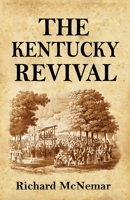 THE KENTUCKY REVIVAL

Richard McNemar